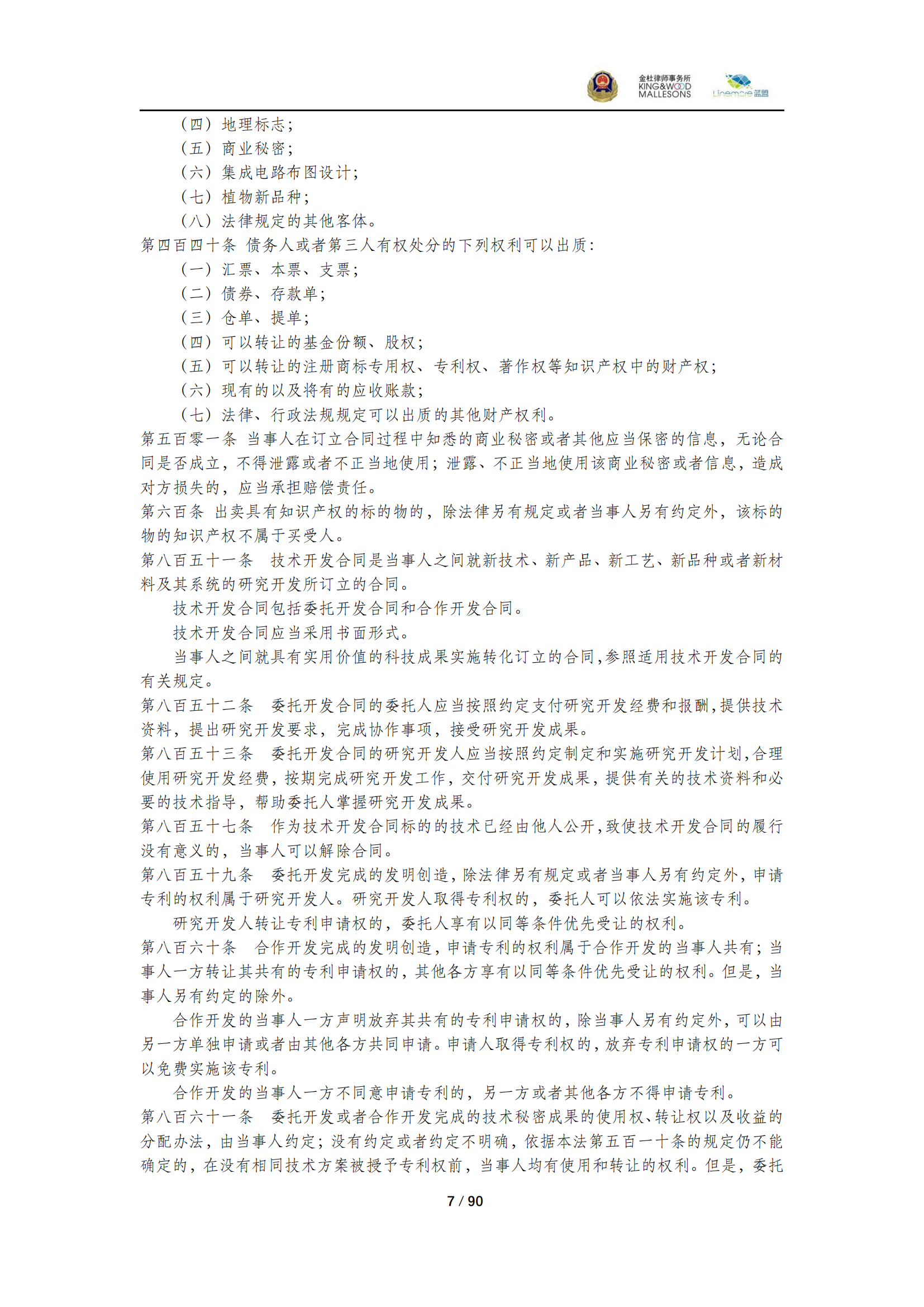 金杜律师事务所
KING&WOOD
MALLESONS
Linemore 蓝盟

（四）地理标志；
（五）商业秘密；
（六）集成电路布图设计；
（七）植物新品种；
（八）法律规定的其他客体。
第四百四十条 债务人或者第三人有权处分的下列权利可以出质：
（一）汇票、本票、支票；
（二）债券、存款单；
（三）仓单、提单；
（四）可以转让的基金份额、股权；
（五）可以转让的注册商标专用权、专利权、著作权等知识产权中的财产权；
（六）现有的以及将有的应收账款；
（七）法律、行政法规规定可以出质的其他财产权利。
第五百零一条 当事人在订立合同过程中知悉的商业秘密或者其他应当保密的信息，无论合同是否成立，不得泄露或者不正当地使用；泄露、不正当地使用该商业秘密或者信息，造成对方损失的，应当承担赔偿责任。
第六百条 出卖具有知识产权的标的物的，除法律另有规定或者当事人另有约定外，该标的物的知识产权不属于买受人。
第八百五十一条 技术开发合同是当事人之间就新技术、新产品、新工艺、新品种或者新材料及其系统的研究开发所订立的合同。
技术开发合同包括委托开发合同和合作开发合同。
技术开发合同应当采用书面形式。
当事人之间就具有实用价值的科技成果实施转化订立的合同，参照适用技术开发合同的有关规定。
第八百五十二条 委托开发合同的委托人应当按照约定支付研究开发经费和报酬，提供技术资料，提出研究开发要求，完成协作事项，接受研究开发成果。
第八百五十三条 委托开发合同的研究开发人应当按照约定制定和实施研究开发计划，合理使用研究开发经费，按期完成研究开发工作，交付研究开发成果，提供有关的技术资料和必要的技术指导，帮助委托人掌握研究开发成果。
第八百五十七条 作为技术开发合同标的的技术已经由他人公开，致使技术开发合同的履行没有意义的，当事人可以解除合同。
第八百五十九条 委托开发完成的发明创造，除法律另有规定或者当事人另有约定外，申请专利的权利属于研究开发人。研究开发人取得专利权的，委托人可以依法实施该专利。
研究开发人转让专利申请权的，委托人享有以同等条件优先受让的权利。
第八百六十条 合作开发完成的发明创造，申请专利的权利属于合作开发的当事人共有；当事人一方转让其共有的专利申请权的，其他各方享有以同等条件优先受让的权利。但是，当事人另有约定的除外。
合作开发的当事人一方声明放弃其共有的专利申请权的，除当事人另有约定外，可以由另一方单独申请或者由其他各方共同申请。申请人取得专利权的，放弃专利申请权的一方可以免费实施该专利。
合作开发的当事人一方不同意申请专利的，另一方或者其他各方不得申请专利。
第八百六十一条 委托开发或者合作开发完成的技术秘密成果的使用权、转让权以及收益的分配办法，由当事人约定；没有约定或者约定不明确，依据本法第五百一十条的规定仍不能确定的，在没有相同技术方案被授予专利权前，当事人均有使用和转让的权利。但是，委托

7 / 90